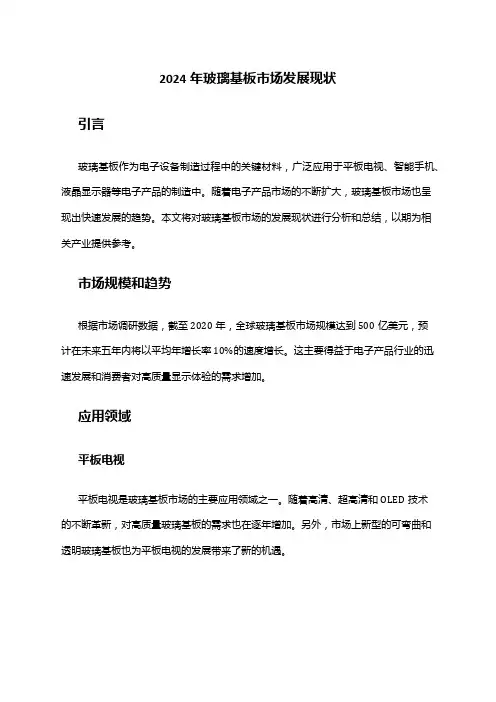 2024 年玻璃基板市场发展现状

引言

玻璃基板作为电子设备制造过程中的关键材料，广泛应用于平板电视、智能手机、液晶显示器等电子产品的制造中。随着电子产品市场的不断扩大，玻璃基板市场也呈现出快速发展的趋势。本文将对玻璃基板市场的发展现状进行分析和总结，以期为相关产业提供参考。

市场规模和趋势

根据市场调研数据，截至 2020 年，全球玻璃基板市场规模达到 500 亿美元，预计在未来五年内将以平均年增长率 10%的速度增长。这主要得益于电子产品行业的迅速发展和消费者对高质量显示体验的需求增加。

应用领域

平板电视

平板电视是玻璃基板市场的主要应用领域之一。随着高清、超高清和 OLED 技术的不断革新，对高质量玻璃基板的需求也在逐年增加。另外，市场上新型的可弯曲和透明玻璃基板也为平板电视的发展带来了新的机遇。